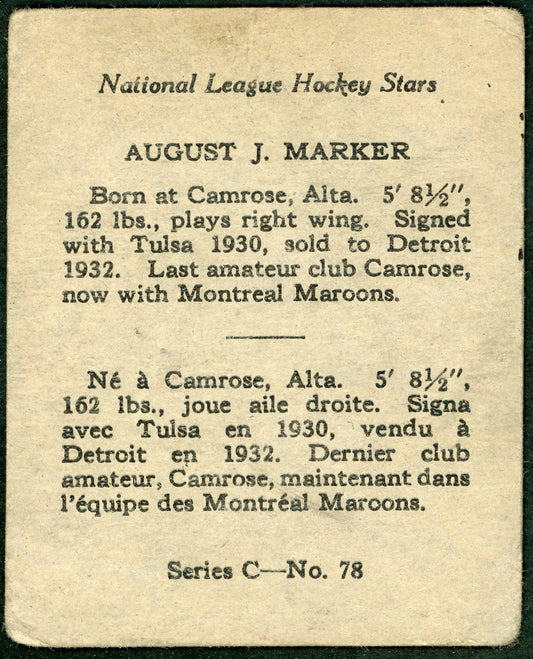 National League Hockey Stars

AUGUST J. MARKER

Born at Camrose, Alta. 5' 8½", 162 lbs., plays right wing. Signed with Tulsa 1930, sold to Detroit 1932. Last amateur club Camrose, now with Montreal Maroons.

Né à Camrose, Alta. 5' 8½", 162 lbs., joue aile droite. Signa avec Tulsa en 1930, vendu à Detroit en 1932. Dernier club amateur, Camrose, maintenant dans l'équipe des Montréal Maroons.

Series C—No. 78